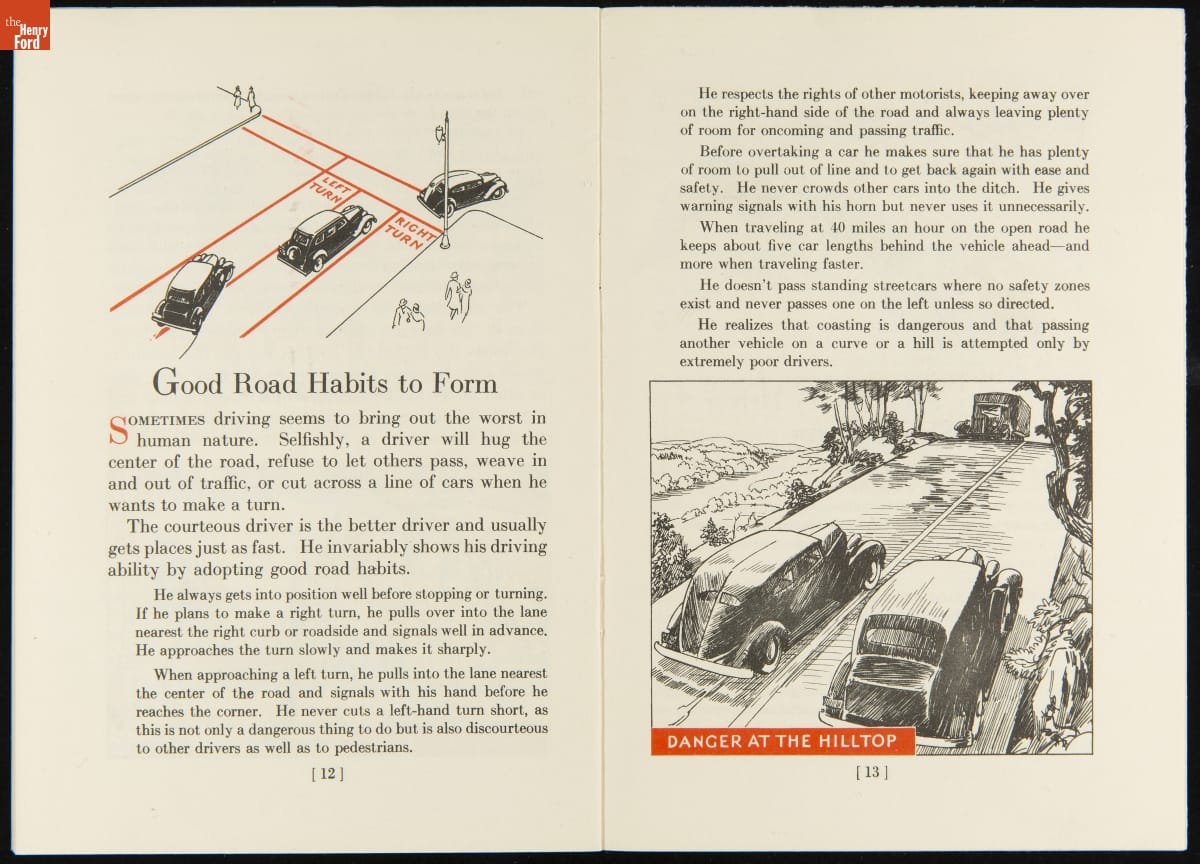 the Henry Ford

LEFT TURN

RIGHT TURN

Good Road Habits to Form

SOMETIMES driving seems to bring out the worst in human nature. Selfishly, a driver will hug the center of the road, refuse to let others pass, weave in and out of traffic, or cut across a line of cars when he wants to make a turn.

The courteous driver is the better driver and usually gets places just as fast. He invariably shows his driving ability by adopting good road habits.

He always gets into position well before stopping or turning. If he plans to make a right turn, he pulls over into the lane nearest the right curb or roadside and signals well in advance. He approaches the turn slowly and makes it sharply.

When approaching a left turn, he pulls into the lane nearest the center of the road and signals with his hand before he reaches the corner. He never cuts a left-hand turn short, as this is not only a dangerous thing to do but is also discourteous to other drivers as well as to pedestrians.

[ 12 ]

He respects the rights of other motorists, keeping away over on the right-hand side of the road and always leaving plenty of room for oncoming and passing traffic.

Before overtaking a car he makes sure that he has plenty of room to pull out of line and to get back again with ease and safety. He never crowds other cars into the ditch. He gives warning signals with his horn but never uses it unnecessarily.

When traveling at 40 miles an hour on the open road he keeps about five car lengths behind the vehicle ahead—and more when traveling faster.

He doesn't pass standing streetcars where no safety zones exist and never passes one on the left unless so directed.

He realizes that coasting is dangerous and that passing another vehicle on a curve or a hill is attempted only by extremely poor drivers.

DANGER AT THE HILLTOP

[ 13 ]